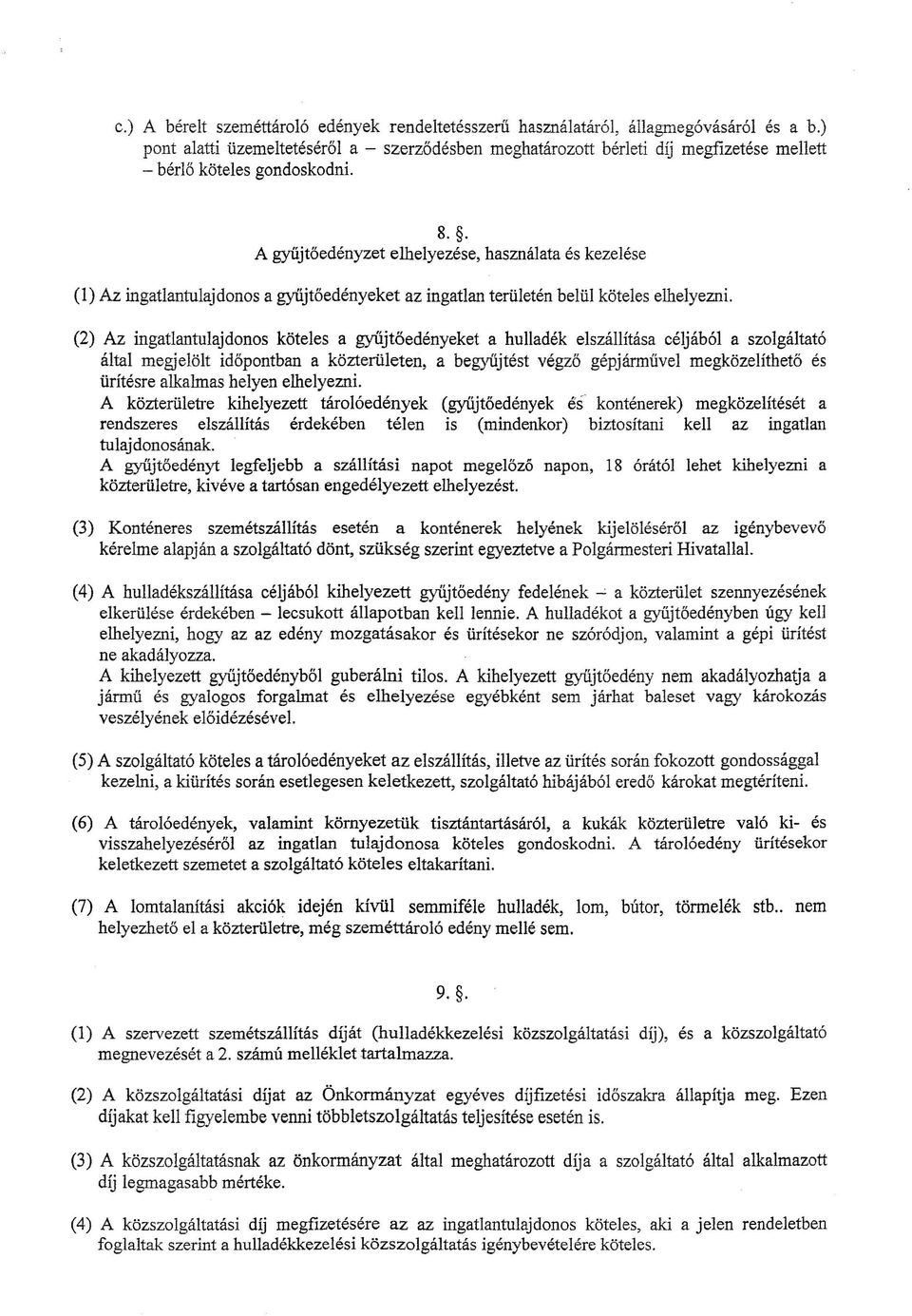 c.) A bérelt szeméttároló edények rendeltetésszerű használatáról, állagmegóvásáról és a b.) pont alatti üzemeltetéséről a – szerződésben meghatározott bérleti díj megfizetése mellett – bérlő köteles gondoskodni.

8. §.
A gyűjtőedényzet elhelyezése, használata és kezelése

(1) Az ingatlantulajdonos a gyűjtőedényeket az ingatlan területén belül köteles elhelyezni.

(2) Az ingatlantulajdonos köteles a gyűjtőedényeket a hulladék elszállítása céljából a szolgáltató által megjelölt időpontban a közterületen, a begyűjtést végző gépjárművel megközelíthető és ürítésre alkalmas helyen elhelyezni.
A közterületre kihelyezett tárolóedények (gyűjtőedények és konténerek) megközelítését a rendszeres elszállítás érdekében télen is (mindenkor) biztosítani kell az ingatlan tulajdonosának.
A gyűjtőedényt legfeljebb a szállítási napot megelőző napon, 18 órától lehet kihelyezni a közterületre, kivéve a tartósan engedélyezett elhelyezést.

(3) Konténeres szemétszállítás esetén a konténerek helyének kijelöléséről az igénybevevő kérelme alapján a szolgáltató dönt, szükség szerint egyeztetve a Polgármesteri Hivatallal.

(4) A hulladékszállítása céljából kihelyezett gyűjtőedény fedelének – a közterület szennyezésének elkerülése érdekében – lecsukott állapotban kell lennie. A hulladékot a gyűjtőedényben úgy kell elhelyezni, hogy az az edény mozgatásakor és ürítésekor ne szóródjon, valamint a gépi ürítést ne akadályozza.
A kihelyezett gyűjtőedényből guberálni tilos. A kihelyezett gyűjtőedény nem akadályozhatja a jármű és gyalogos forgalmat és elhelyezése egyébként sem járhat baleset vagy károkozás veszélyének előidézésével.

(5) A szolgáltató köteles a tárolóedényeket az elszállítás, illetve az ürítés során fokozott gondossággal kezelni, a kiürítés során esetlegesen keletkezett, szolgáltató hibájából eredő károkat megtéríteni.

(6) A tárolóedények, valamint környezetük tisztántartásáról, a kukák közterületre való ki- és visszahelyezéséről az ingatlan tulajdonosa köteles gondoskodni. A tárolóedény ürítésekor keletkezett szemetet a szolgáltató köteles eltakarítani.

(7) A lomtalanítási akciók idején kívül semmiféle hulladék, lom, bútor, törmelék stb.. nem helyezhető el a közterületre, még szeméttároló edény mellé sem.

9. §.

(1) A szervezett szemétszállítás díját (hulladékkezelési közszolgáltatási díj), és a közszolgáltató megnevezését a 2. számú melléklet tartalmazza.

(2) A közszolgáltatási díjat az Önkormányzat egyéves díjfizetési időszakra állapítja meg. Ezen díjakat kell figyelembe venni többletszolgáltatás teljesítése esetén is.

(3) A közszolgáltatásnak az önkormányzat által meghatározott díja a szolgáltató által alkalmazott díj legmagasabb mértéke.

(4) A közszolgáltatási díj megfizetésére az az ingatlantulajdonos köteles, aki a jelen rendeletben foglaltak szerint a hulladékkezelési közszolgáltatás igénybevételére köteles.